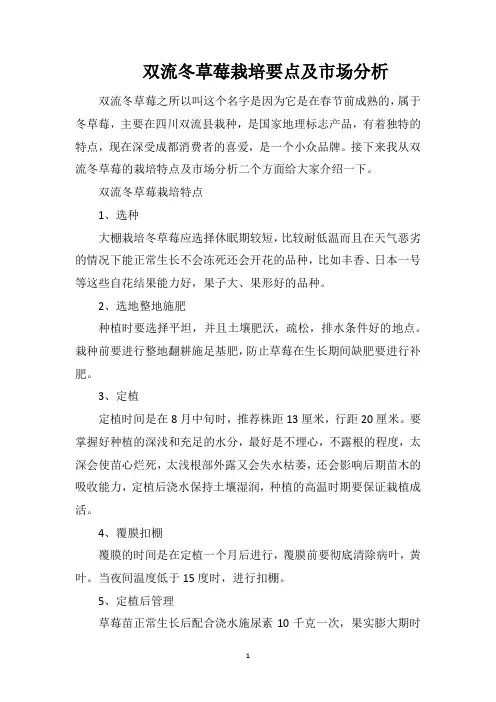 双流冬草莓栽培要点及市场分析

双流冬草莓之所以叫这个名字是因为它是在春节前成熟的，属于冬草莓，主要在四川双流县栽种，是国家地理标志产品，有着独特的特点，现在深受成都消费者的喜爱，是一个小众品牌。接下来我从双流冬草莓的栽培特点及市场分析二个方面给大家介绍一下。

双流冬草莓栽培特点

1、选种

大棚栽培冬草莓应选择休眠期较短，比较耐低温而且在天气恶劣的情况下能正常生长不会冻死还会开花的品种，比如丰香、日本一号等这些自花结果能力好，果子大、果形好的品种。

2、选地整地施肥

种植时要选择平坦，并且土壤肥沃，疏松，排水条件好的地点。栽种前要进行整地翻耕施足基肥，防止草莓在生长期间缺肥要进行补肥。

3、定植

定植时间是在8月中旬时，推荐株距13厘米，行距20厘米。要掌握好种植的深浅和充足的水分，最好是不埋心，不露根的程度，太深会使苗心烂死，太浅根部外露又会失水枯萎，还会影响后期苗木的吸收能力，定植后浇水保持土壤湿润，种植的高温时期要保证栽植成活。

4、覆膜扣棚

覆膜的时间是在定植一个月后进行，覆膜前要彻底清除病叶，黄叶。当夜间温度低于15度时，进行扣棚。

5、定植后管理

草莓苗正常生长后配合浇水施尿素10千克一次，果实膨大期时

1